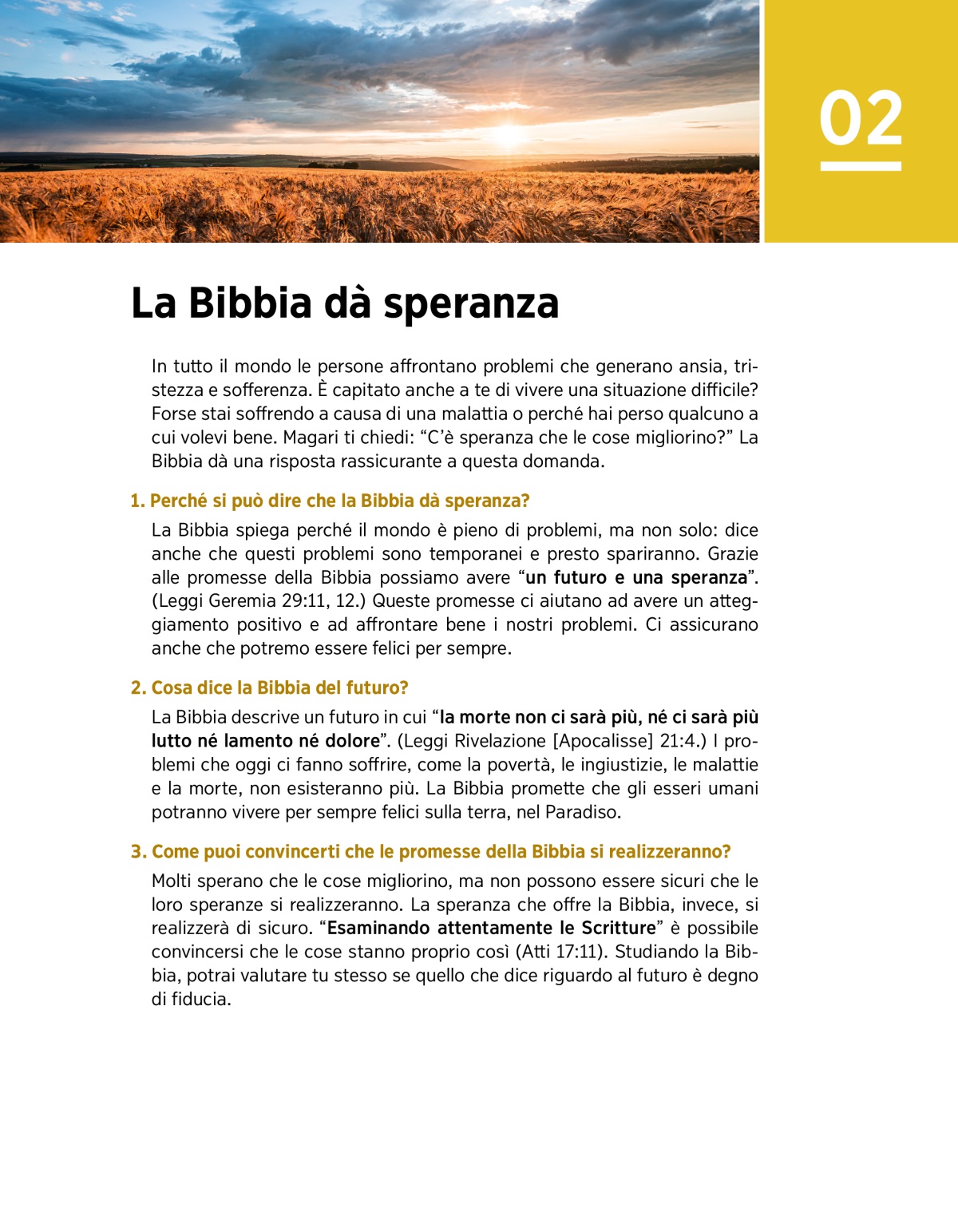 02

La Bibbia dà speranza

In tutto il mondo le persone affrontano problemi che generano ansia, tristezza e sofferenza. È capitato anche a te di vivere una situazione difficile? Forse stai soffrendo a causa di una malattia o perché hai perso qualcuno a cui volevi bene. Magari ti chiedi: “C’è speranza che le cose migliorino?” La Bibbia dà una risposta rassicurante a questa domanda.

1. Perché si può dire che la Bibbia dà speranza?

La Bibbia spiega perché il mondo è pieno di problemi, ma non solo: dice anche che questi problemi sono temporanei e presto spariranno. Grazie alle promesse della Bibbia possiamo avere “un futuro e una speranza”. (Leggi Geremia 29:11, 12.) Queste promesse ci aiutano ad avere un atteggiamento positivo e ad affrontare bene i nostri problemi. Ci assicurano anche che potremo essere felici per sempre.

2. Cosa dice la Bibbia del futuro?

La Bibbia descrive un futuro in cui “la morte non ci sarà più, né ci sarà più lutto né lamento né dolore”. (Leggi Rivelazione [Apocalisse] 21:4.) I problemi che oggi ci fanno soffrire, come la povertà, le ingiustizie, le malattie e la morte, non esisteranno più. La Bibbia promette che gli esseri umani potranno vivere per sempre felici sulla terra, nel Paradiso.

3. Come puoi convincerti che le promesse della Bibbia si realizzeranno?

Molti sperano che le cose migliorino, ma non possono essere sicuri che le loro speranze si realizzeranno. La speranza che offre la Bibbia, invece, si realizzerà di sicuro. “Esaminando attentamente le Scritture” è possibile convincersi che le cose stanno proprio così (Atti 17:11). Studiando la Bibbia, potrai valutare tu stesso se quello che dice riguardo al futuro è degno di fiducia.